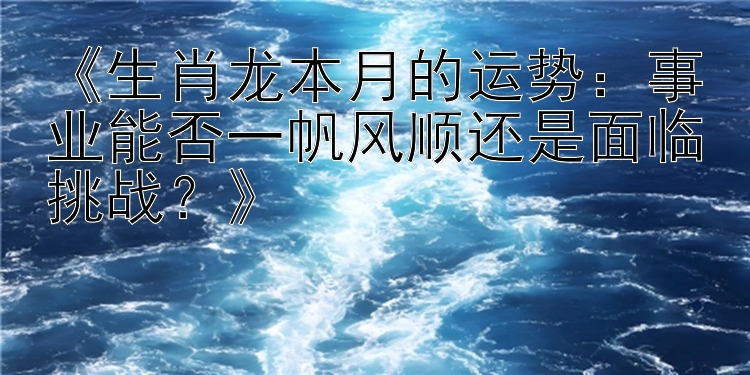 《生肖龙本月的运势：事业能否一帆风顺还是面临挑战？》